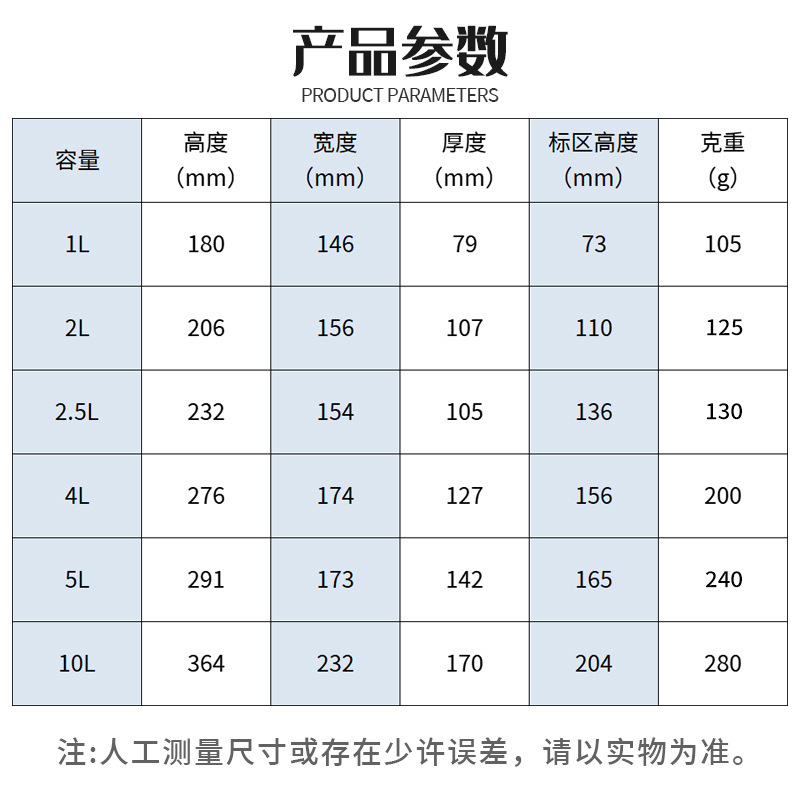 产品参数
PRODUCT PARAMETERS

| 容量 | 高度（mm） | 宽度（mm） | 厚度（mm） | 标区高度（mm） | 克重（g） |
|---|---|---|---|---|---|
| 1L | 180 | 146 | 79 | 73 | 105 |
| 2L | 206 | 156 | 107 | 110 | 125 |
| 2.5L | 232 | 154 | 105 | 136 | 130 |
| 4L | 276 | 174 | 127 | 156 | 200 |
| 5L | 291 | 173 | 142 | 165 | 240 |
| 10L | 364 | 232 | 170 | 204 | 280 |

注:人工测量尺寸或存在少许误差，请以实物为准。